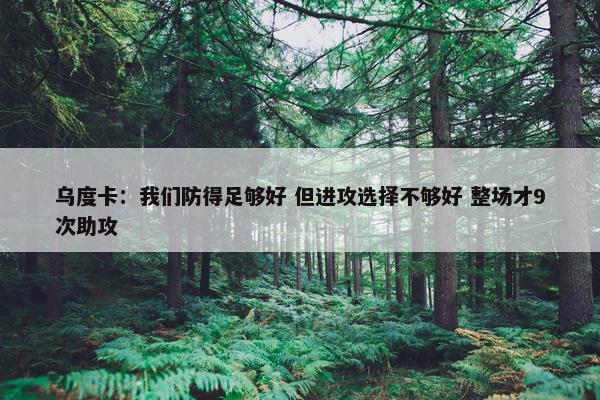 乌度卡：我们防得足够好 但进攻选择不够好 整场才9次助攻